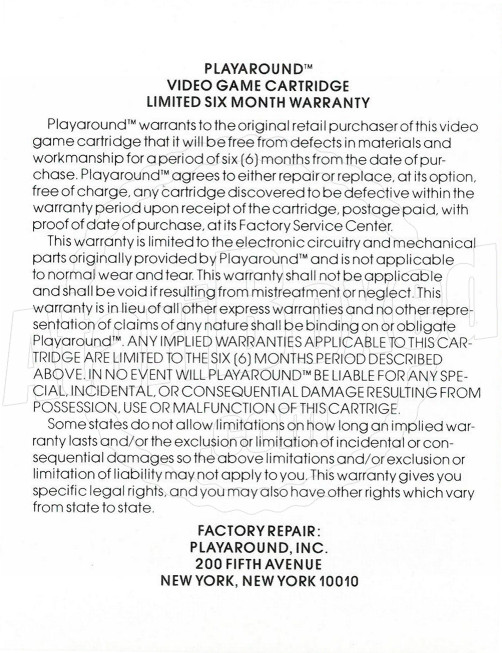 PLAYAROUND™
VIDEO GAME CARTRIDGE
LIMITED SIX MONTH WARRANTY

Playaround™ warrants to the original retail purchaser of this video game cartridge that it will be free from defects in materials and workmanship for a period of six (6) months from the date of purchase. Playaround™ agrees to either repair or replace, at its option, free of charge, any cartridge discovered to be defective within the warranty period upon receipt of the cartridge, postage paid, with proof of date of purchase, at its Factory Service Center.

This warranty is limited to the electronic circuitry and mechanical parts originally provided by Playaround™ and is not applicable to normal wear and tear. This warranty shall not be applicable and shall be void if resulting from mistreatment or neglect. This warranty is in lieu of all other express warranties and no other representation of claims of any nature shall be binding on or obligate Playaround™. ANY IMPLIED WARRANTIES APPLICABLE TO THIS CARTRIDGE ARE LIMITED TO THE SIX (6) MONTHS PERIOD DESCRIBED ABOVE. IN NO EVENT WILL PLAYAROUND™ BE LIABLE FOR ANY SPECIAL, INCIDENTAL, OR CONSEQUENTIAL DAMAGE RESULTING FROM POSSESSION, USE OR MALFUNCTION OF THIS CARTRIGE.

Some states do not allow limitations on how long an implied warranty lasts and/or the exclusion or limitation of incidental or consequential damages so the above limitations and/or exclusion or limitation of liability may not apply to you. This warranty gives you specific legal rights, and you may also have other rights which vary from state to state.

FACTORY REPAIR:
PLAYAROUND, INC.
200 FIFTH AVENUE
NEW YORK, NEW YORK 10010